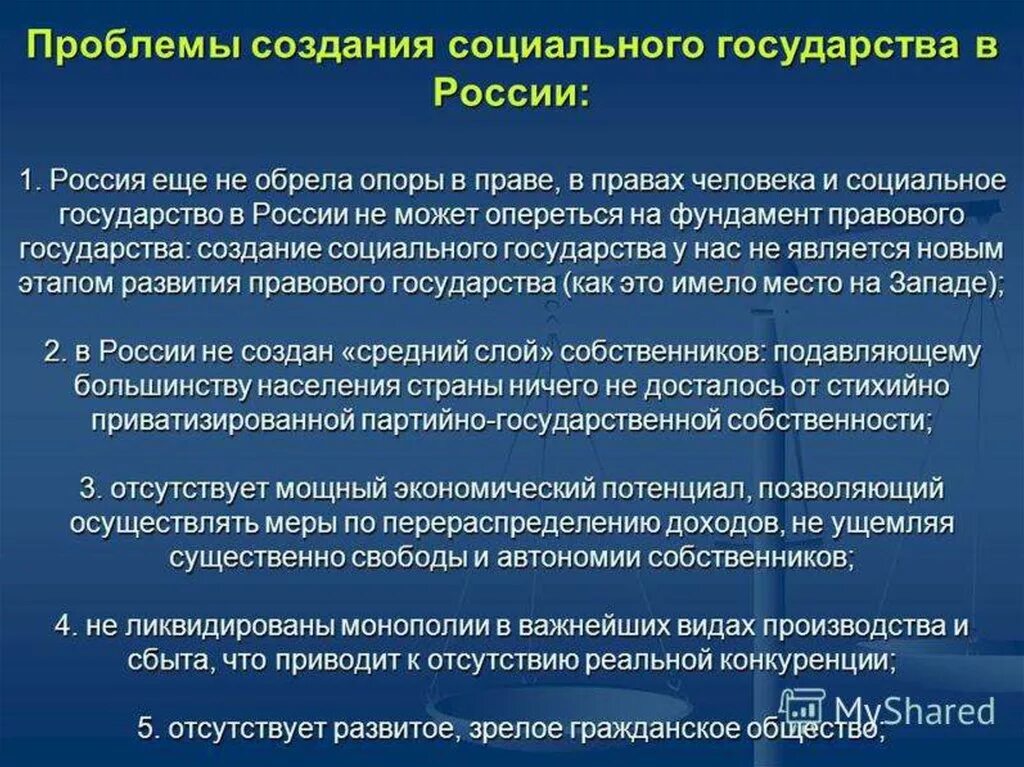 Проблемы создания социального государства в России:

1. Россия еще не обрела опоры в праве, в правах человека и социальное государство в России не может опереться на фундамент правового государства: создание социального государства у нас не является новым этапом развития правового государства (как это имело место на Западе);

2. в России не создан «средний слой» собственников: подавляющему большинству населения страны ничего не досталось от стихийно приватизированной партийно-государственной собственности;

3. отсутствует мощный экономический потенциал, позволяющий осуществлять меры по перераспределению доходов, не ущемляя существенно свободы и автономии собственников;

4. не ликвидированы монополии в важнейших видах производства и сбыта, что приводит к отсутствию реальной конкуренции;

5. отсутствует развитое, зрелое гражданское общество;

MyShared